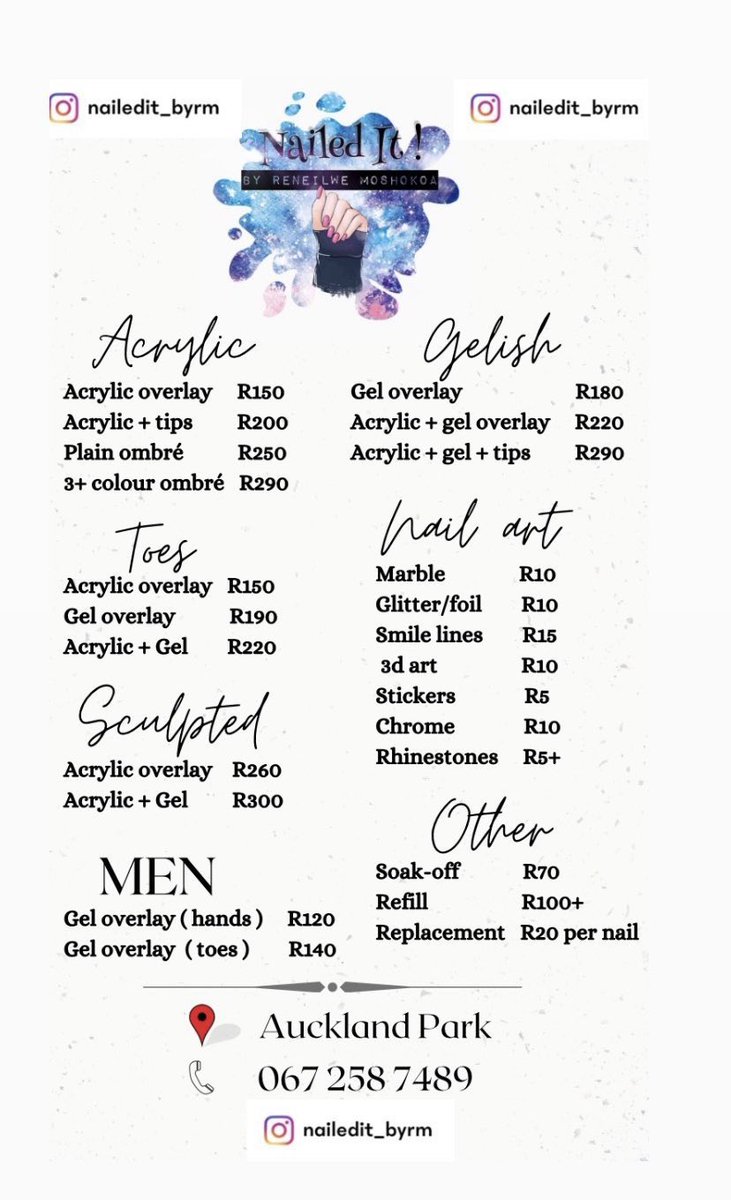 nailedit_byrm

nailedit_byrm

Nailed It!
BY RENEILWE MOSHOKOA

Acrylic
Acrylic overlay R150
Acrylic + tips R200
Plain ombré R250
3+ colour ombré R290

Toes
Acrylic overlay R150
Gel overlay R190
Acrylic + Gel R220

Sculpted
Acrylic overlay R260
Acrylic + Gel R300

MEN
Gel overlay ( hands ) R120
Gel overlay ( toes ) R140

Gelish
Gel overlay R180
Acrylic + gel overlay R220
Acrylic + gel + tips R290

Nail art
Marble R10
Glitter/foil R10
Smile lines R15
3d art R10
Stickers R5
Chrome R10
Rhinestones R5+

Other
Soak-off R70
Refill R100+
Replacement R20 per nail

Auckland Park
067 258 7489

nailedit_byrm